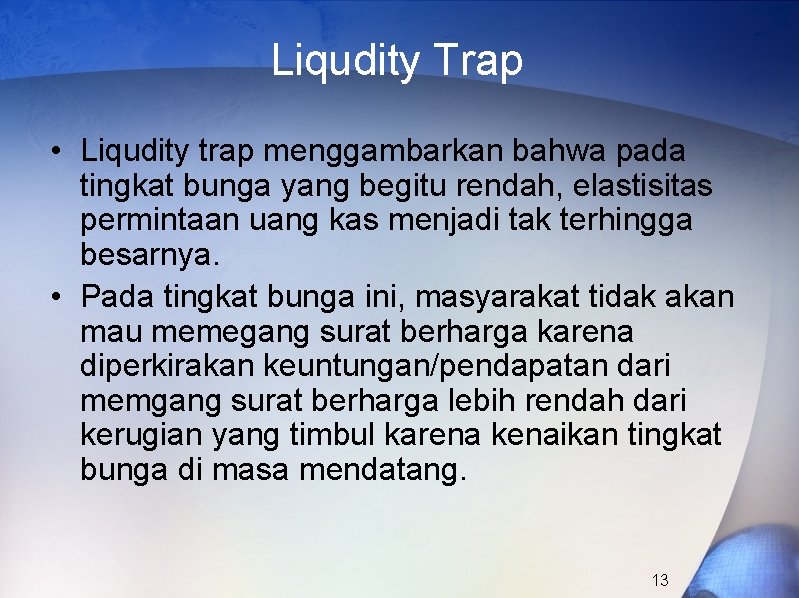 Liqudity Trap

• Liqudity trap menggambarkan bahwa pada tingkat bunga yang begitu rendah, elastisitas permintaan uang kas menjadi tak terhingga besarnya.
• Pada tingkat bunga ini, masyarakat tidak akan mau memegang surat berharga karena diperkirakan keuntungan/pendapatan dari memgang surat berharga lebih rendah dari kerugian yang timbul karena kenaikan tingkat bunga di masa mendatang.

13